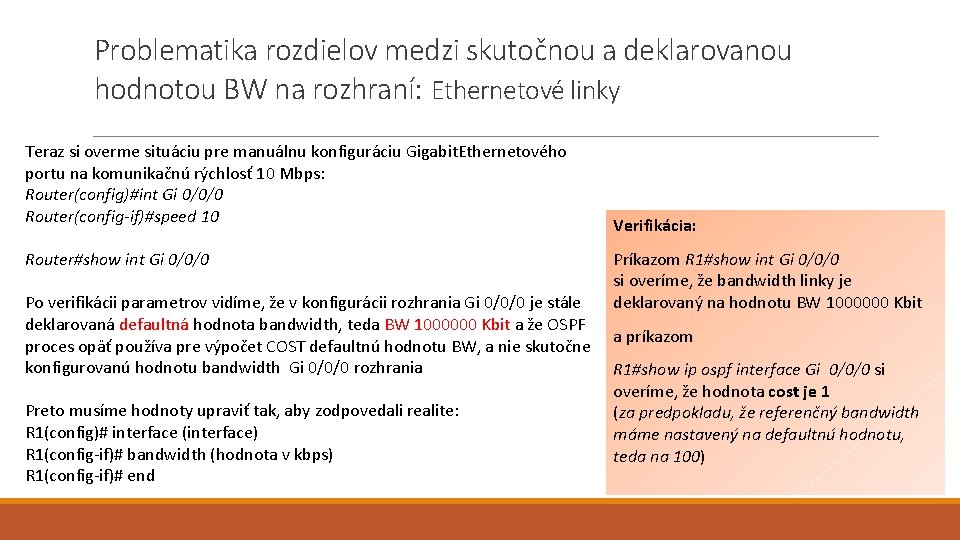 Problematika rozdielov medzi skutočnou a deklarovanou hodnotou BW na rozhraní: Ethernetové linky

Teraz si overme situáciu pre manuálnu konfiguráciu GigabitEthernetového portu na komunikačnú rýchlosť 10 Mbps:
Router(config)#int Gi 0/0/0
Router(config-if)#speed 10

Router#show int Gi 0/0/0

Po verifikácii parametrov vidíme, že v konfigurácii rozhrania Gi 0/0/0 je stále deklarovaná defaultná hodnota bandwidth, teda BW 1000000 Kbit a že OSPF proces opäť používa pre výpočet COST defaultnú hodnotu BW, a nie skutočne konfigurovanú hodnotu bandwidth Gi 0/0/0 rozhrania

Preto musíme hodnoty upraviť tak, aby zodpovedali realite:
R1(config)# interface (interface)
R1(config-if)# bandwidth (hodnota v kbps)
R1(config-if)# end

Verifikácia:

Príkazom R1#show int Gi 0/0/0 si overíme, že bandwidth linky je deklarovaný na hodnotu BW 1000000 Kbit

a príkazom

R1#show ip ospf interface Gi 0/0/0 si overíme, že hodnota cost je 1
(za predpokladu, že referenčný bandwidth máme nastavený na defaultnú hodnotu, teda na 100)